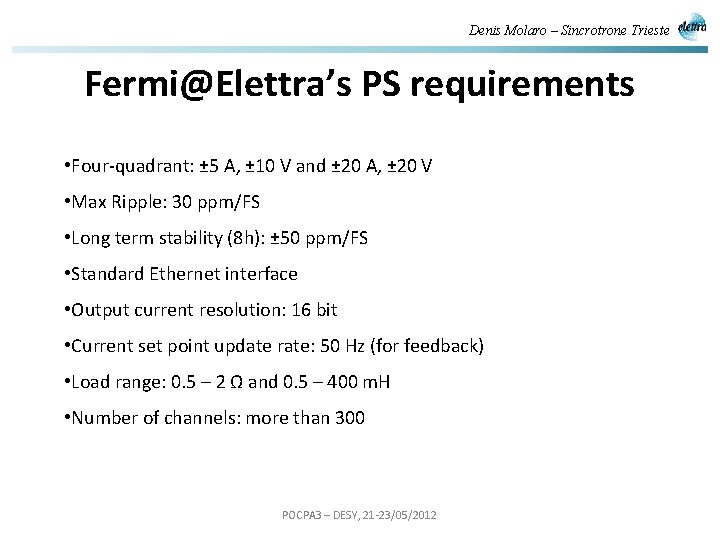 Denis Molaro – Sincrotrone Trieste elettra

Fermi@Elettra's PS requirements

•Four-quadrant: ±5 A, ±10 V and ±20 A, ±20 V

•Max Ripple: 30 ppm/FS

•Long term stability (8h): ±50 ppm/FS

•Standard Ethernet interface

•Output current resolution: 16 bit

•Current set point update rate: 50 Hz (for feedback)

•Load range: 0.5 – 2 Ω and 0.5 – 400 mH

•Number of channels: more than 300

POCPA3 – DESY, 21-23/05/2012